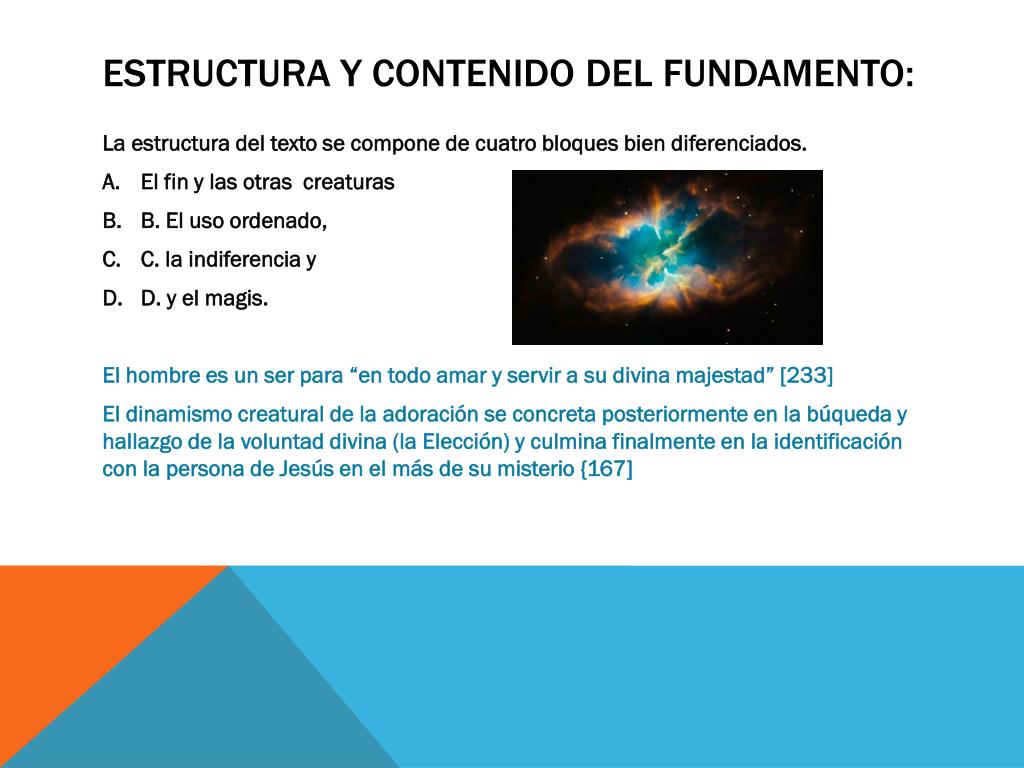 ESTRUCTURA Y CONTENIDO DEL FUNDAMENTO:

La estructura del texto se compone de cuatro bloques bien diferenciados.

A. El fin y las otras creaturas
B. B. El uso ordenado,
C. C. la indiferencia y
D. D. y el magis.

El hombre es un ser para “en todo amar y servir a su divina majestad” [233]

El dinamismo creatural de la adoración se concreta posteriormente en la búqueda y hallazgo de la voluntad divina (la Elección) y culmina finalmente en la identificación con la persona de Jesús en el más de su misterio {167]